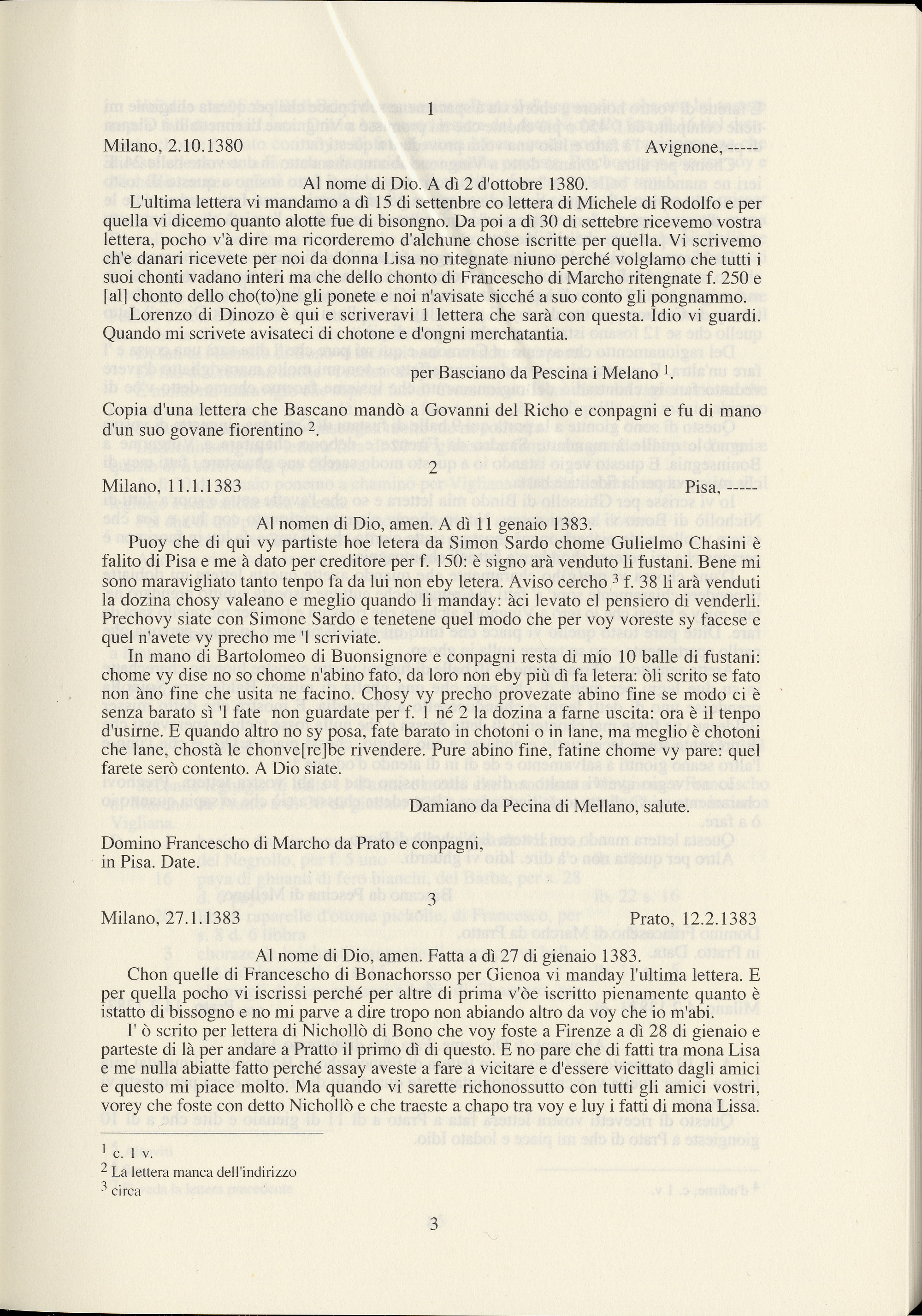 1

Milano, 2.10.1380 Avignone, -----

Al nome di Dio. A dì 2 d'ottobre 1380.

L'ultima lettera vi mandamo a dì 15 di settenbre co lettera di Michele di Rodolfo e per quella vi dicemo quanto alotte fue di bisongno. Da poi a dì 30 di settebre ricevemo vostra lettera, pocho v'à dire ma ricorderemo d'alchune chose iscritte per quella. Vi scrivemo ch'e danari ricevete per noi da donna Lisa no ritegnate niuno perché volglamo che tutti i suoi chonti vadano interi ma che dello chonto di Francescho di Marcho ritengnate f. 250 e [al] chonto dello cho(to)ne gli ponete e noi n'avisate sicché a suo conto gli pongnammo.

Lorenzo di Dinozo è qui e scriveravi 1 lettera che sarà con questa. Idio vi guardi. Quando mi scrivete avisateci di chotone e d'ongni merchatantia.

per Basciano da Pescina i Melano $^1$.

Copia d'una lettera che Bascano mandò a Govanni del Richo e conpagni e fu di mano d'un suo govane fiorentino $^2$.

2

Milano, 11.1.1383 Pisa, -----

Al nomen di Dio, amen. A dì 11 genaio 1383.

Puoy che di qui vy partiste hoe letera da Simon Sardo chome Gulielmo Chasini è falito di Pisa e me à dato per creditore per f. 150: è signo arà venduto li fustani. Bene mi sono maravigliato tanto tenpo fa da lui non eby letera. Aviso cercho $^3$ f. 38 li arà venduti la dozina chosy valeano e meglio quando li manday: àci levato el pensiero di venderli. Prechovy siate con Simone Sardo e tenetene quel modo che per voy voreste sy facese e quel n'avete vy precho me 'l scriviate.

In mano di Bartolomeo di Buonsignore e conpagni resta di mio 10 balle di fustani: chome vy dise no so chome n'abino fato, da loro non eby più dì fa letera: òli scrito se fato non àno fine che usita ne facino. Chosy vy precho provezate abino fine se modo ci è senza barato sì 'l fate non guardate per f. 1 né 2 la dozina a farne uscita: ora è il tenpo d'usirne. E quando altro no sy posa, fate barato in chotoni o in lane, ma meglio è chotoni che lane, chostà le chonve[re]be rivendere. Pure abino fine, fatine chome vy pare: quel farete serò contento. A Dio siate.

Damiano da Pecina di Mellano, salute.

Domino Francescho di Marcho da Prato e conpagni, in Pisa. Date.

3

Milano, 27.1.1383 Prato, 12.2.1383

Al nome di Dio, amen. Fatta a dì 27 di gienaio 1383.

Chon quelle di Francescho di Bonachorsso per Gienoa vi manday l'ultima lettera. E per quella pocho vi iscrissi perché per altre di prima v'òe iscritto pienamente quanto è istatto di bissogno e no mi parve a dire tropo non abiando altro da voy che io m'abi.

I' ò scrito per lettera di Nichollò di Bono che voy foste a Firenze a dì 28 di gienaio e parteste di là per andare a Pratto il primo dì di questo. E no pare che di fatti tra mona Lisa e me nulla abiatte fatto perché assay aveste a fare a vicitare e d'essere vicittato dagli amici e questo mi piace molto. Ma quando vi sarette richonossutto con tutti gli amici vostri, vorey che foste con detto Nichollò e che traeste a chapo tra voy e luy i fatti di mona Lissa.

$^1$ c. 1 v.
$^2$ La lettera manca dell'indirizzo
$^3$ circa

3